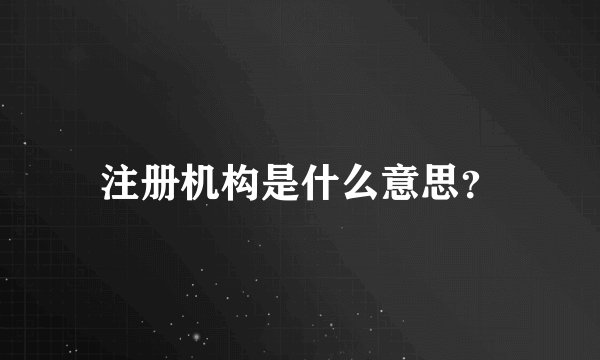 注册机构是什么意思?